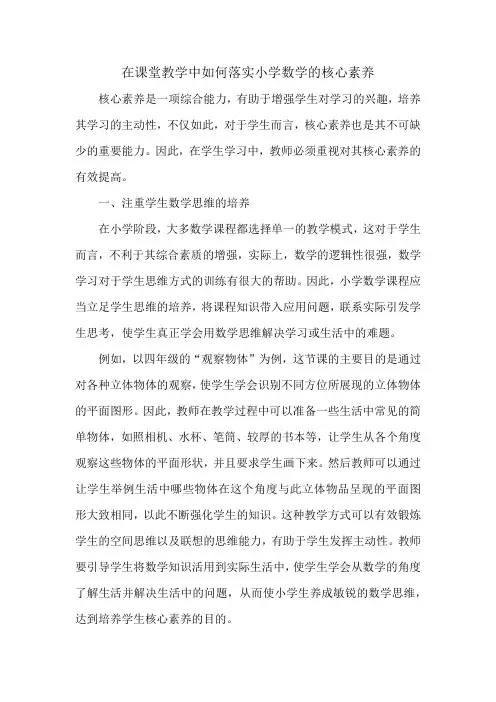 在课堂教学中如何落实小学数学的核心素养

核心素养是一项综合能力，有助于增强学生对学习的兴趣，培养其学习的主动性，不仅如此，对于学生而言，核心素养也是其不可缺少的重要能力。因此，在学生学习中，教师必须重视对其核心素养的有效提高。

一、注重学生数学思维的培养

在小学阶段，大多数学课程都选择单一的教学模式，这对于学生而言，不利于其综合素质的增强，实际上，数学的逻辑性很强，数学学习对于学生思维方式的训练有很大的帮助。因此，小学数学课程应当立足学生思维的培养，将课程知识带入应用问题，联系实际引发学生思考，使学生真正学会用数学思维解决学习或生活中的难题。

例如，以四年级的“观察物体”为例，这节课的主要目的是通过对各种立体物体的观察，使学生学会识别不同方位所展现的立体物体的平面图形。因此，教师在教学过程中可以准备一些生活中常见的简单物体，如照相机、水杯、笔筒、较厚的书本等，让学生从各个角度观察这些物体的平面形状，并且要求学生画下来。然后教师可以通过让学生举例生活中哪些物体在这个角度与此立体物品呈现的平面图形大致相同，以此不断强化学生的知识。这种教学方式可以有效锻炼学生的空间思维以及联想的思维能力，有助于学生发挥主动性。教师要引导学生将数学知识活用到实际生活中，使学生学会从数学的角度了解生活并解决生活中的问题，从而使小学生养成敏锐的数学思维，达到培养学生核心素养的目的。